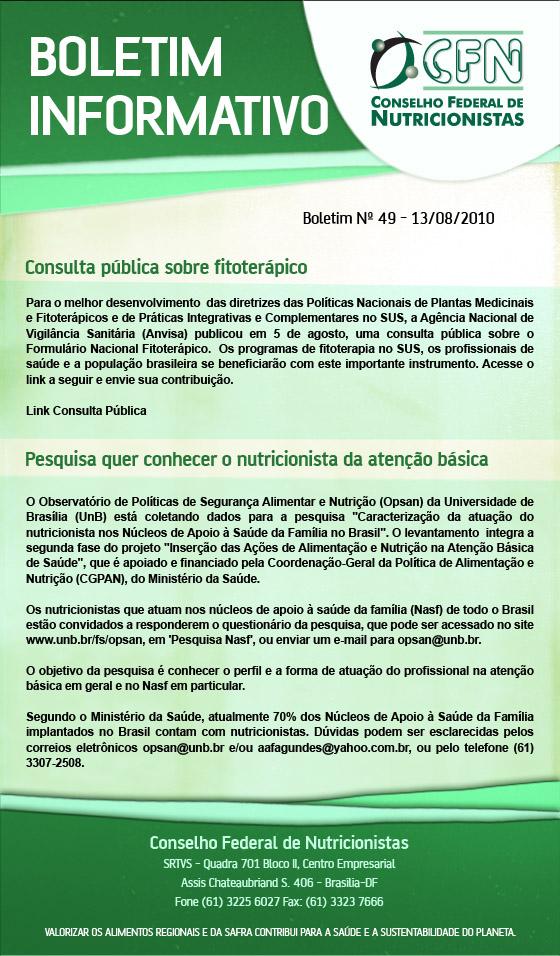 BOLETIM INFORMATIVO

CFN
CONSELHO FEDERAL DE NUTRICIONISTAS

Boletim Nº 49 - 13/08/2010

Consulta pública sobre fitoterápico

Para o melhor desenvolvimento das diretrizes das Políticas Nacionais de Plantas Medicinais e Fitoterápicos e de Práticas Integrativas e Complementares no SUS, a Agência Nacional de Vigilância Sanitária (Anvisa) publicou em 5 de agosto, uma consulta pública sobre o Formulário Nacional Fitoterápico. Os programas de fitoterapia no SUS, os profissionais de saúde e a população brasileira se beneficiarão com este importante instrumento. Acesse o link a seguir e envie sua contribuição.

Link Consulta Pública

Pesquisa quer conhecer o nutricionista da atenção básica

O Observatório de Políticas de Segurança Alimentar e Nutrição (Opsan) da Universidade de Brasília (UnB) está coletando dados para a pesquisa "Caracterização da atuação do nutricionista nos Núcleos de Apoio à Saúde da Família no Brasil". O levantamento integra a segunda fase do projeto "Inserção das Ações de Alimentação e Nutrição na Atenção Básica de Saúde", que é apoiado e financiado pela Coordenação-Geral da Política de Alimentação e Nutrição (CGPAN), do Ministério da Saúde.

Os nutricionistas que atuam nos núcleos de apoio à saúde da família (Nasf) de todo o Brasil estão convidados a responderem o questionário da pesquisa, que pode ser acessado no site www.unb.br/fs/opsan, em 'Pesquisa Nasf', ou enviar um e-mail para opsan@unb.br.

O objetivo da pesquisa é conhecer o perfil e a forma de atuação do profissional na atenção básica em geral e no Nasf em particular.

Segundo o Ministério da Saúde, atualmente 70% dos Núcleos de Apoio à Saúde da Família implantados no Brasil contam com nutricionistas. Dúvidas podem ser esclarecidas pelos correios eletrônicos opsan@unb.br e/ou aafagundes@yahoo.com.br, ou pelo telefone (61) 3307-2508.

Conselho Federal de Nutricionistas
SRTVS - Quadra 701 Bloco II, Centro Empresarial
Assis Chateaubriand S. 406 - Brasília-DF
Fone (61) 3225 6027 Fax: (61) 3323 7666

VALORIZAR OS ALIMENTOS REGIONAIS E DA SAFRA CONTRIBUI PARA A SAÚDE E A SUSTENTABILIDADE DO PLANETA.